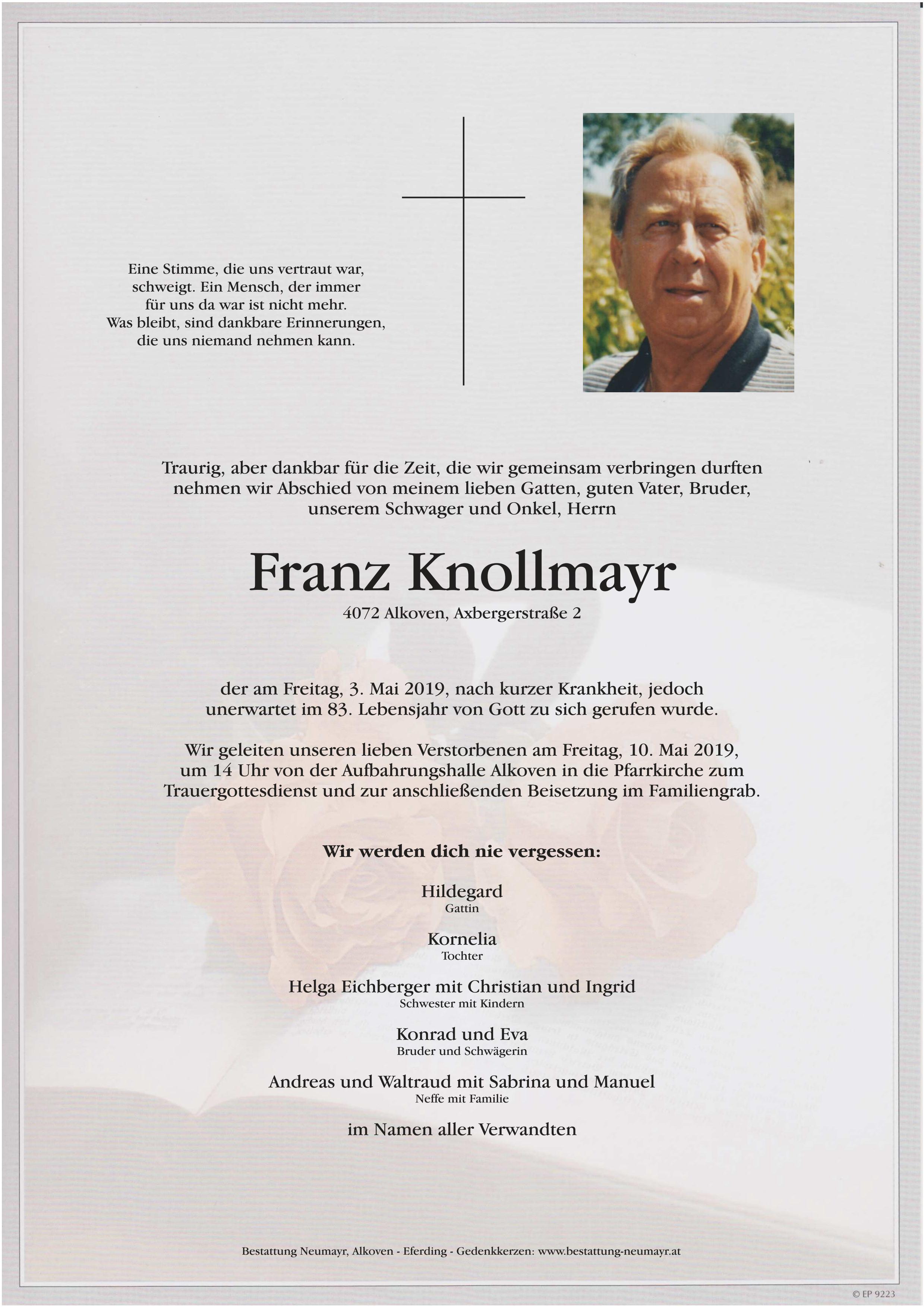 Eine Stimme, die uns vertraut war, schweigt. Ein Mensch, der immer für uns da war ist nicht mehr. Was bleibt, sind dankbare Erinnerungen, die uns niemand nehmen kann.

Traurig, aber dankbar für die Zeit, die wir gemeinsam verbringen durften nehmen wir Abschied von meinem lieben Gatten, guten Vater, Bruder, unserem Schwager und Onkel, Herrn

Franz Knollmayr

4072 Alkoven, Axbergerstraße 2

der am Freitag, 3. Mai 2019, nach kurzer Krankheit, jedoch unerwartet im 83. Lebensjahr von Gott zu sich gerufen wurde.

Wir geleiten unseren lieben Verstorbenen am Freitag, 10. Mai 2019, um 14 Uhr von der Aufbahrungshalle Alkoven in die Pfarrkirche zum Trauergottesdienst und zur anschließenden Beisetzung im Familiengrab.

Wir werden dich nie vergessen:

Hildegard
Gattin

Kornelia
Tochter

Helga Eichberger mit Christian und Ingrid
Schwester mit Kindern

Konrad und Eva
Bruder und Schwägerin

Andreas und Waltraud mit Sabrina und Manuel
Neffe mit Familie

im Namen aller Verwandten

Bestattung Neumayr, Alkoven - Eferding - Gedenkkerzen: www.bestattung-neumayr.at

© EP 9223